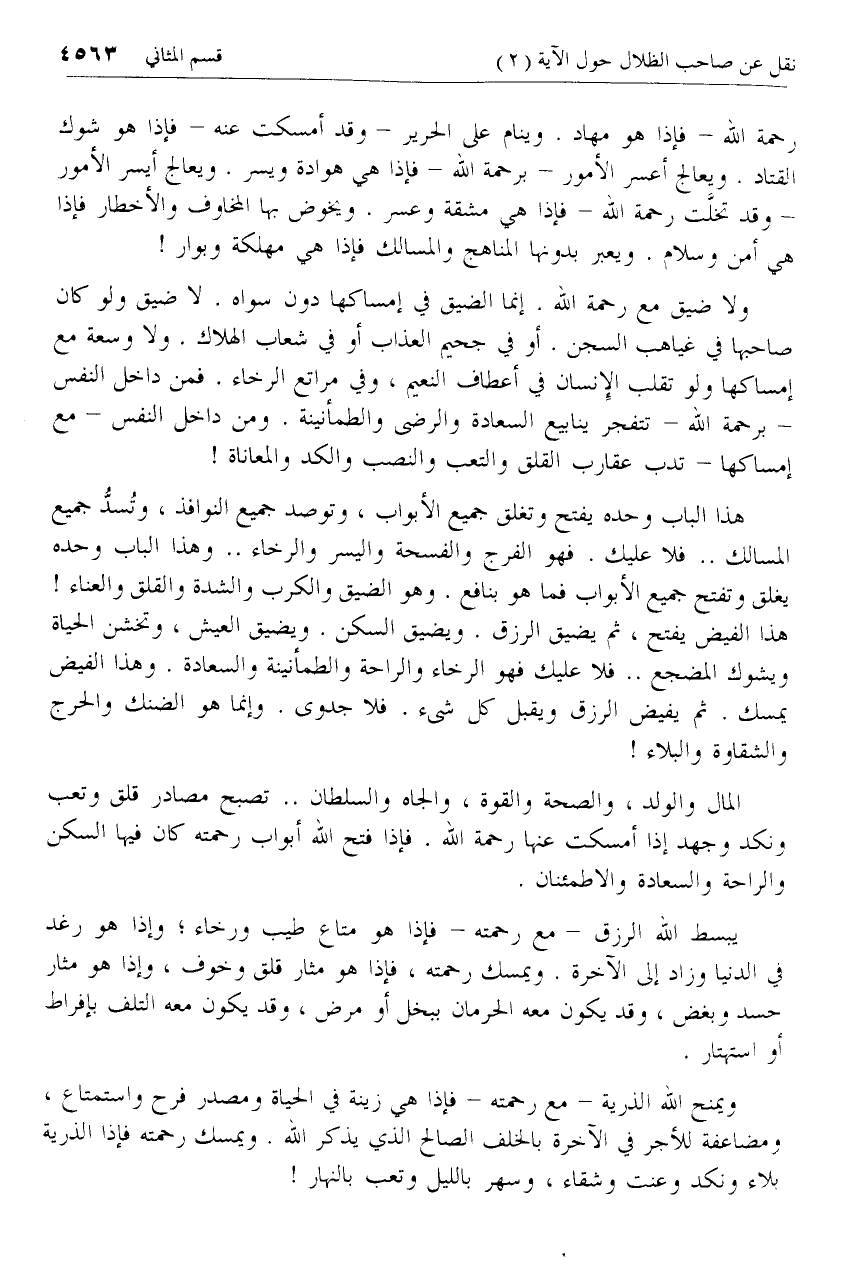 نقل عن صاحب الظلال حول الآية ( ٢ )

قسم المثاني ٤٥٦٣

رحمة الله – فإذا هو مهاد . وينام على الحرير – وقد أمسكت عنه – فإذا هو شوك القتاد . ويعالج أعسر الأمور – برحمة الله – فإذا هي هوادة ويسر . ويعالج أيسر الأمور – وقد تخلّت رحمة الله – فإذا هي مشقة وعسر . ويخوض بها المخاوف والأخطار فإذا هي أمن وسلام . ويعبر بدونها المناهج والمسالك فإذا هي مهلكة وبوار !

ولا ضيق مع رحمة الله . إنما الضيق في إمساكها دون سواه . لا ضيق ولو كان صاحبها في غياهب السجن . أو في جحيم العذاب أو في شعاب الهلاك . ولا وسعة مع إمساكها ولو تقلب الإنسان في أعطاف النعيم ، وفي مراتع الرخاء . فمن داخل النفس – برحمة الله – تتفجر ينابيع السعادة والرضى والطمأنينة . ومن داخل النفس – مع إمساكها – تدب عقارب القلق والتعب والنصب والكد والمعاناة !

هذا الباب وحده يفتح وتغلق جميع الأبواب ، وتوصد جميع النوافذ ، وتُسدُّ جميع المسالك .. فلا عليك . فهو الفرج والفسحة واليسر والرخاء .. وهذا الباب وحده يغلق وتفتح جميع الأبواب فما هو بنافع . وهو الضيق والكرب والشدة والقلق والعناء ! هذا الفيض يفتح ، ثم يضيق الرزق . ويضيق السكن . ويضيق العيش ، وتخشن الحياة ويشوك المضجع .. فلا عليك فهو الرخاء والراحة والطمأنينة والسعادة . وهذا الفيض يمسك . ثم يفيض الرزق ويقبل كل شيء . فلا جدوى . وإنما هو الضنك والحرج والشقاوة والبلاء !

المال والولد ، والصحة والقوة ، والجاه والسلطان .. تصبح مصادر قلق وتعب ونكد وجهد إذا أمسكت عنها رحمة الله . فإذا فتح الله أبواب رحمته كان فيها السكن والراحة والسعادة والاطمئنان .

يبسط الله الرزق – مع رحمته – فإذا هو متاع طيب ورخاء ؛ وإذا هو رغد في الدنيا وزاد إلى الآخرة . ويمسك رحمته ، فإذا هو مثار قلق وخوف ، وإذا هو مثار حسد وبغض ، وقد يكون معه الحرمان ببخل أو مرض ، وقد يكون معه التلف بإفراط أو استهتار .

ويمنح الله الذرية – مع رحمته – فإذا هي زينة في الحياة ومصدر فرح واستمتاع ، ومضاعفة للأجر في الآخرة بالخلف الصالح الذي يذكر الله . ويمسك رحمته فإذا الذرية بلاء ونكد وعنت وشقاء ، وسهر بالليل وتعب بالنهار !